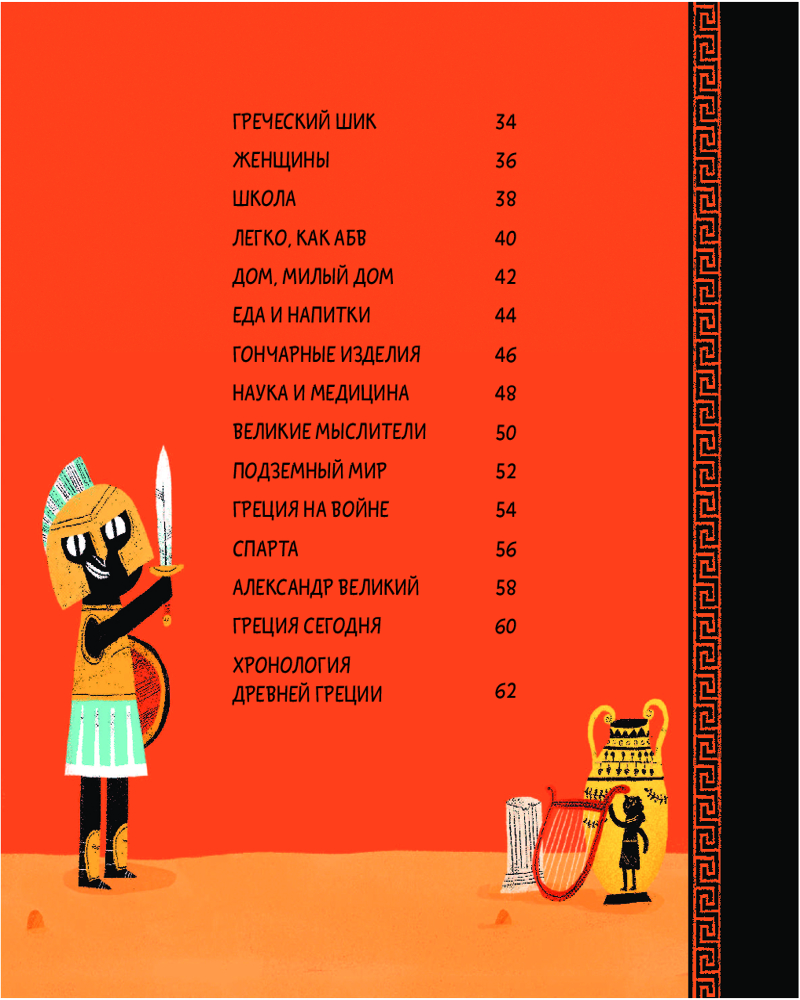 ГРЕЧЕСКИЙ ШИК 34
ЖЕНЩИНЫ 36
ШКОЛА 38
ЛЕГКО, КАК АБВ 40
ДОМ, МИЛЫЙ ДОМ 42
ЕДА И НАПИТКИ 44
ГОНЧАРНЫЕ ИЗДЕЛИЯ 46
НАУКА И МЕДИЦИНА 48
ВЕЛИКИЕ МЫСЛИТЕЛИ 50
ПОДЗЕМНЫЙ МИР 52
ГРЕЦИЯ НА ВОЙНЕ 54
СПАРТА 56
АЛЕКСАНДР ВЕЛИКИЙ 58
ГРЕЦИЯ СЕГОДНЯ 60
ХРОНОЛОГИЯ ДРЕВНЕЙ ГРЕЦИИ 62